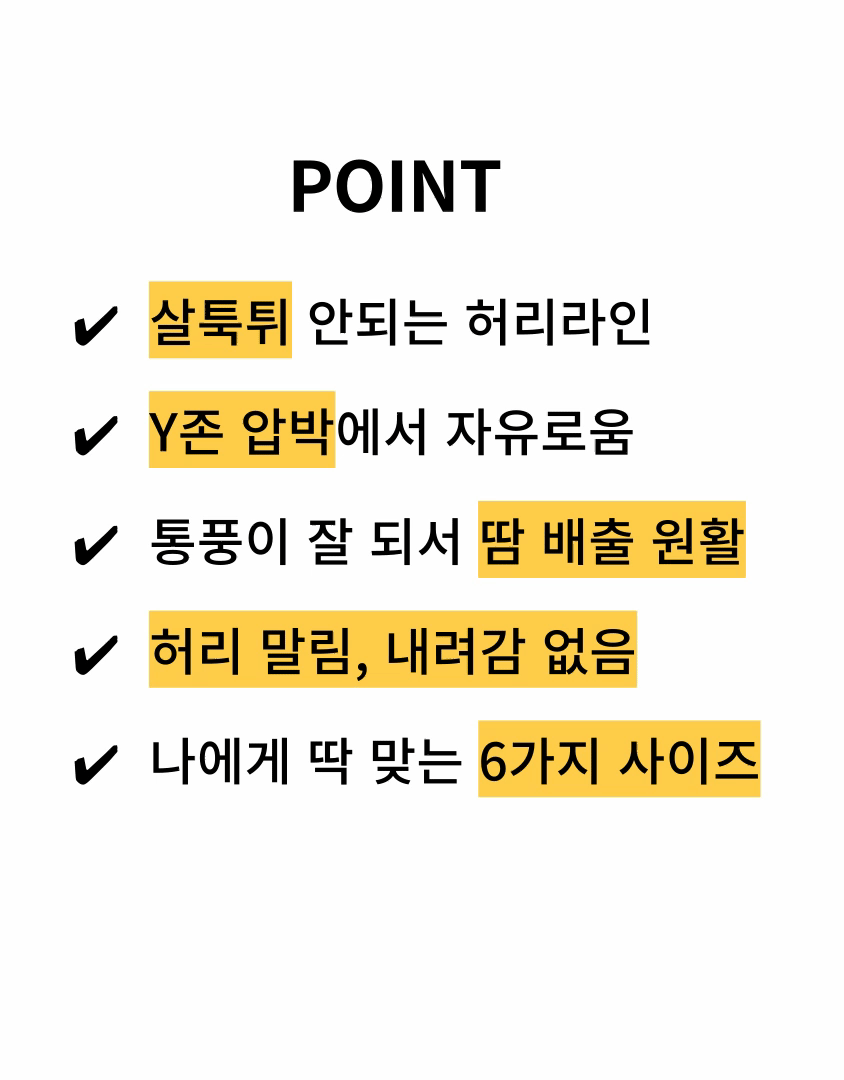 POINT

✔ 살툭튀 안되는 허리라인

✔ Y존 압박에서 자유로움

✔ 통풍이 잘 되서 땀 배출 원활

✔ 허리 말림, 내려감 없음

✔ 나에게 딱 맞는 6가지 사이즈